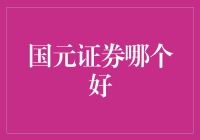 国元证券哪个好